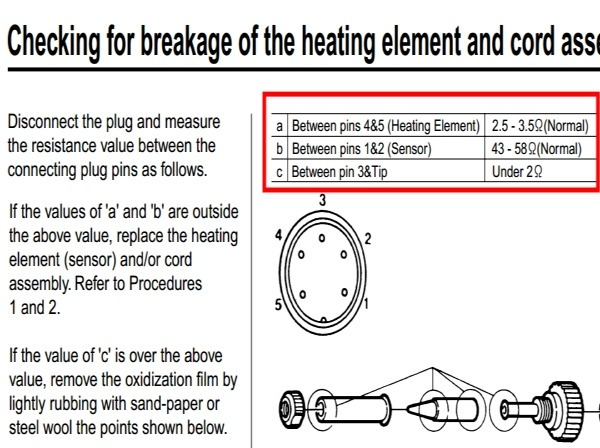 Checking for breakage of the heating element and cord asse

Disconnect the plug and measure the resistance value between the connecting plug pins as follows.

If the values of 'a' and 'b' are outside the above value, replace the heating element (sensor) and/or cord assembly. Refer to Procedures 1 and 2.

If the value of 'c' is over the above value, remove the oxidization film by lightly rubbing with sand-paper or steel wool the points shown below.

| a | Between pins 4&5 (Heating Element) | 2.5 - 3.5Ω(Normal) |
|---|---|---|
| b | Between pins 1&2 (Sensor) | 43 - 58Ω(Normal) |
| c | Between pin 3&Tip | Under 2Ω |

3
4
2
5
1